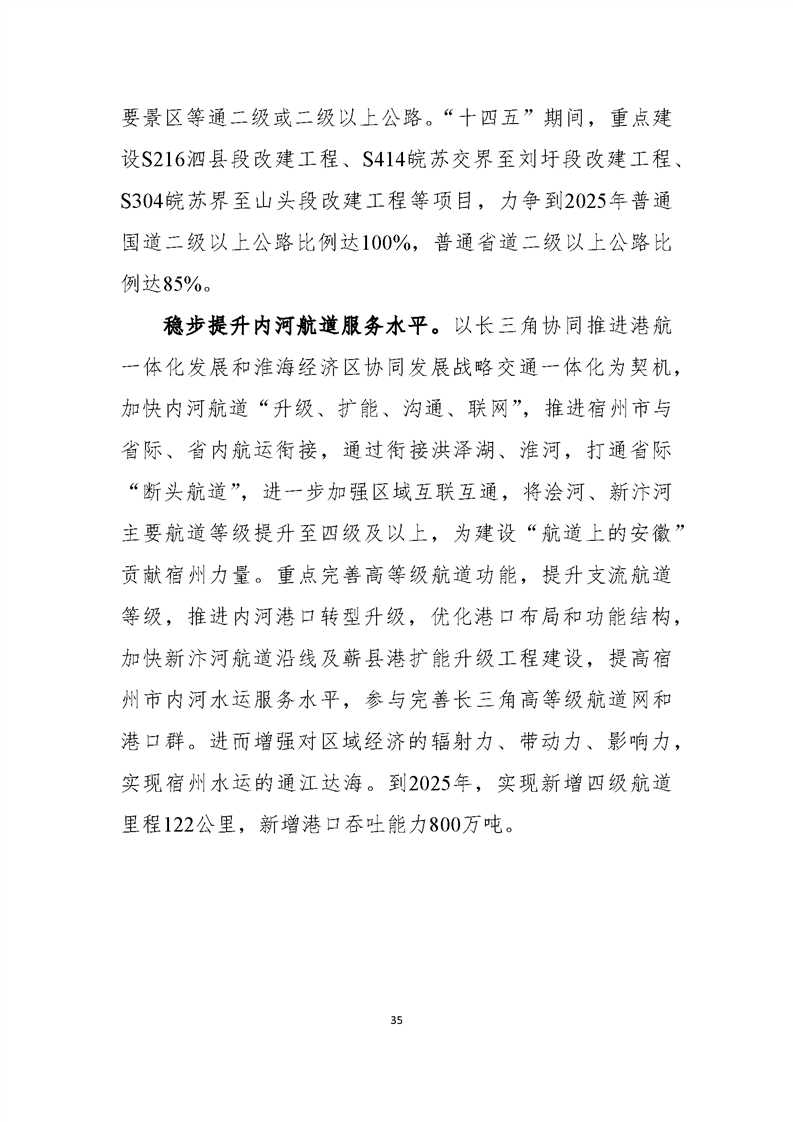 要景区等通二级或二级以上公路。“十四五”期间，重点建设S216泗县段改建工程、S414皖苏交界至刘圩段改建工程、S304皖苏界至山头段改建工程等项目，力争到2025年普通国道二级以上公路比例达100%，普通省道二级以上公路比例达85%。

稳步提升内河航道服务水平。以长三角协同推进港航一体化发展和淮海经济区协同发展战略交通一体化为契机，加快内河航道“升级、扩能、沟通、联网”，推进宿州市与省际、省内航运衔接，通过衔接洪泽湖、淮河，打通省际“断头航道”，进一步加强区域互联互通，将浍河、新汴河主要航道等级提升至四级及以上，为建设“航道上的安徽”贡献宿州力量。重点完善高等级航道功能，提升支流航道等级，推进内河港口转型升级，优化港口布局和功能结构，加快新汴河航道沿线及蕲县港扩能升级工程建设，提高宿州市内河水运服务水平，参与完善长三角高等级航道网和港口群。进而增强对区域经济的辐射力、带动力、影响力，实现宿州水运的通江达海。到2025年，实现新增四级航道里程122公里，新增港口吞吐能力800万吨。

35